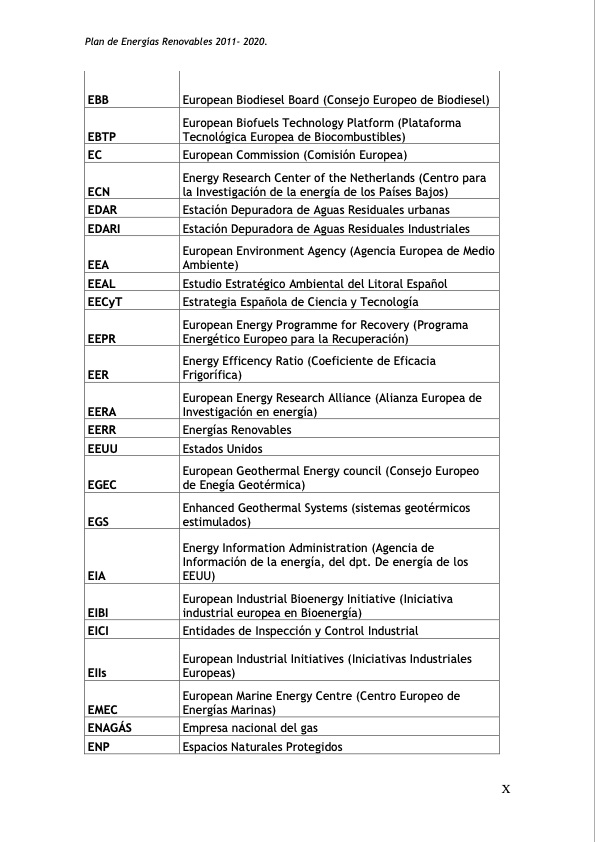 Plan de Energías Renovables 2011- 2020.

| | |
|---|---|
| EBB | European Biodiesel Board (Consejo Europeo de Biodiesel) |
| EBTP | European Biofuels Technology Platform (Plataforma Tecnológica Europea de Biocombustibles) |
| EC | European Commission (Comisión Europea) |
| ECN | Energy Research Center of the Netherlands (Centro para la Investigación de la energía de los Países Bajos) |
| EDAR | Estación Depuradora de Aguas Residuales urbanas |
| EDARI | Estación Depuradora de Aguas Residuales Industriales |
| EEA | European Environment Agency (Agencia Europea de Medio Ambiente) |
| EEAL | Estudio Estratégico Ambiental del Litoral Español |
| EECyT | Estrategia Española de Ciencia y Tecnología |
| EEPR | European Energy Programme for Recovery (Programa Energético Europeo para la Recuperación) |
| EER | Energy Efficency Ratio (Coeficiente de Eficacia Frigorífica) |
| EERA | European Energy Research Alliance (Alianza Europea de Investigación en energía) |
| EERR | Energías Renovables |
| EEUU | Estados Unidos |
| EGEC | European Geothermal Energy council (Consejo Europeo de Enegía Geotérmica) |
| EGS | Enhanced Geothermal Systems (sistemas geotérmicos estimulados) |
| EIA | Energy Information Administration (Agencia de Información de la energía, del dpt. De energía de los EEUU) |
| EIBI | European Industrial Bioenergy Initiative (Iniciativa industrial europea en Bioenergía) |
| EICI | Entidades de Inspección y Control Industrial |
| EIIs | European Industrial Initiatives (Iniciativas Industriales Europeas) |
| EMEC | European Marine Energy Centre (Centro Europeo de Energías Marinas) |
| ENAGÁS | Empresa nacional del gas |
| ENP | Espacios Naturales Protegidos |

X